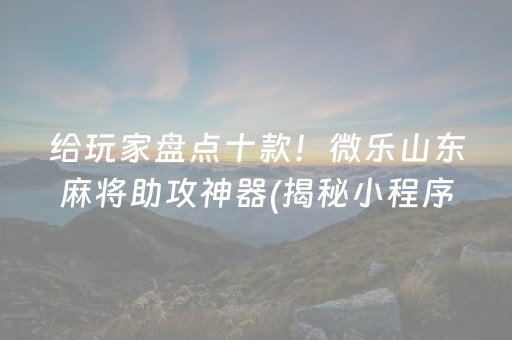 给玩家盘点十款！微乐山东麻将助攻神器(揭秘小程序